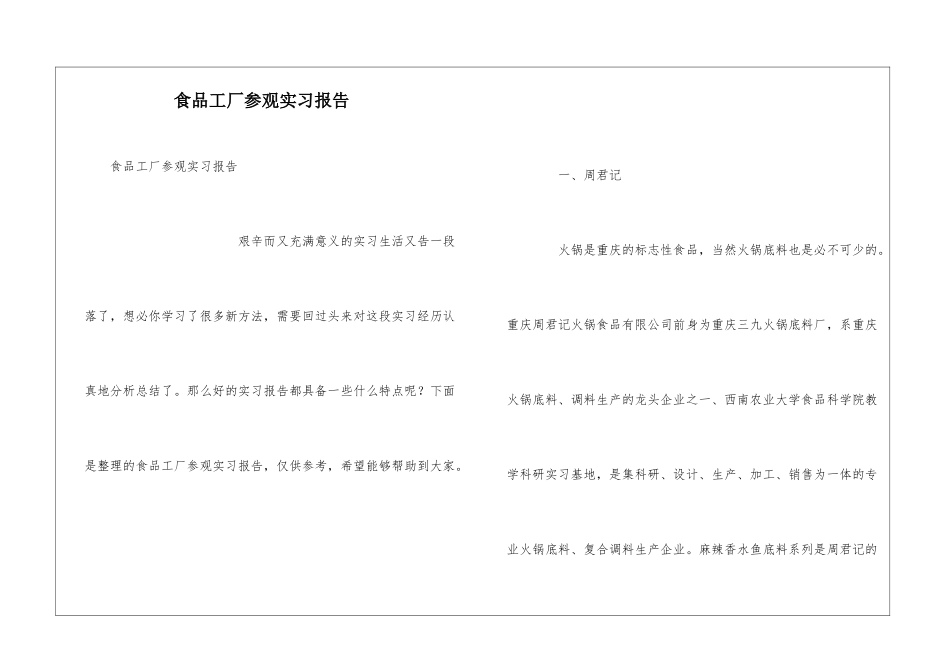 食品工厂参观实习报告

食品工厂参观实习报告

艰辛而又充满意义的实习生活又告一段落了，想必你学习了很多新方法，需要回过头来对这段实习经历认真地分析总结了。那么好的实习报告都具备一些什么特点呢？下面是整理的食品工厂参观实习报告，仅供参考，希望能够帮助到大家。

一、周君记

火锅是重庆的标志性食品，当然火锅底料也是必不可少的。重庆周君记火锅食品有限公司前身为重庆三九火锅底料厂，系重庆火锅底料、调料生产的龙头企业之一、西南农业大学食品科学院教学科研实习基地，是集科研、设计、生产、加工、销售为一体的专业火锅底料、复合调料生产企业。麻辣香水鱼底料系列是周君记的